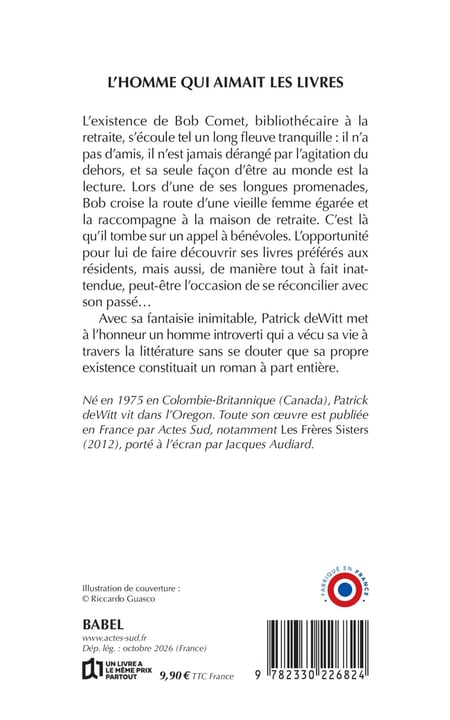 L'HOMME QUI AIMAIT LES LIVRES

L'existence de Bob Comet, bibliothécaire à la retraite, s'écoule tel un long fleuve tranquille : il n'a pas d'amis, il n'est jamais dérangé par l'agitation du dehors, et sa seule façon d'être au monde est la lecture. Lors d'une de ses longues promenades, Bob croise la route d'une vieille femme égarée et la raccompagne à la maison de retraite. C'est là qu'il tombe sur un appel à bénévoles. L'opportunité pour lui de faire découvrir ses livres préférés aux résidents, mais aussi, de manière tout à fait inattendue, peut-être l'occasion de se réconcilier avec son passé…

Avec sa fantaisie inimitable, Patrick deWitt met à l'honneur un homme introverti qui a vécu sa vie à travers la littérature sans se douter que sa propre existence constituait un roman à part entière.

Né en 1975 en Colombie-Britannique (Canada), Patrick deWitt vit dans l'Oregon. Toute son œuvre est publiée en France par Actes Sud, notamment Les Frères Sisters (2012), porté à l'écran par Jacques Audiard.

Illustration de couverture :
© Riccardo Guasco

FABRIQUÉ EN FRANCE

BABEL
www.actes-sud.fr
Dép. lég. : octobre 2026 (France)

UN LIVRE A LE MÊME PRIX PARTOUT

9,90 € TTC France

9 782330 226824